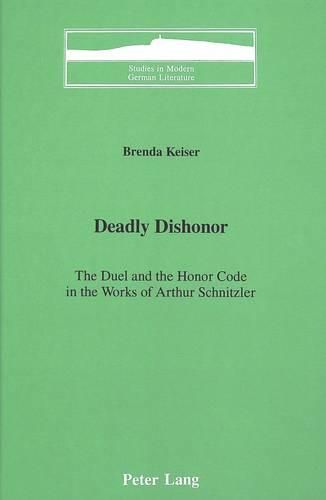 Studies in Modern German Literature

Brenda Keiser

Deadly Dishonor

The Duel and the Honor Code in the Works of Arthur Schnitzler

Peter Lang